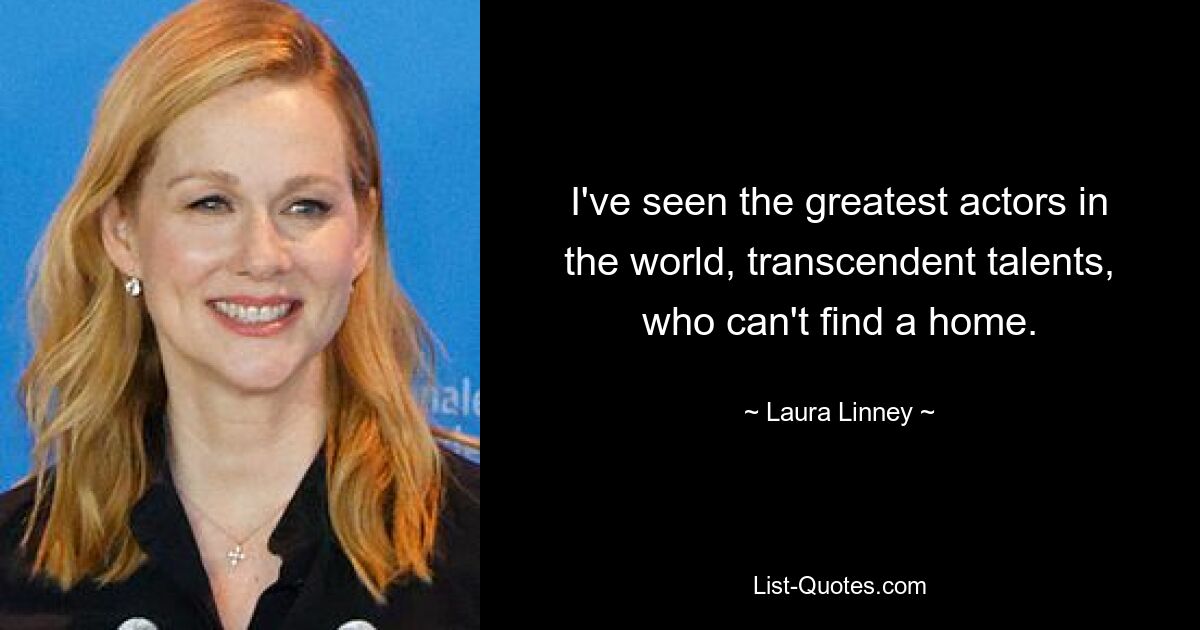 I've seen the greatest actors in the world, transcendent talents, who can't find a home.

~ Laura Linney ~

List-Quotes.com